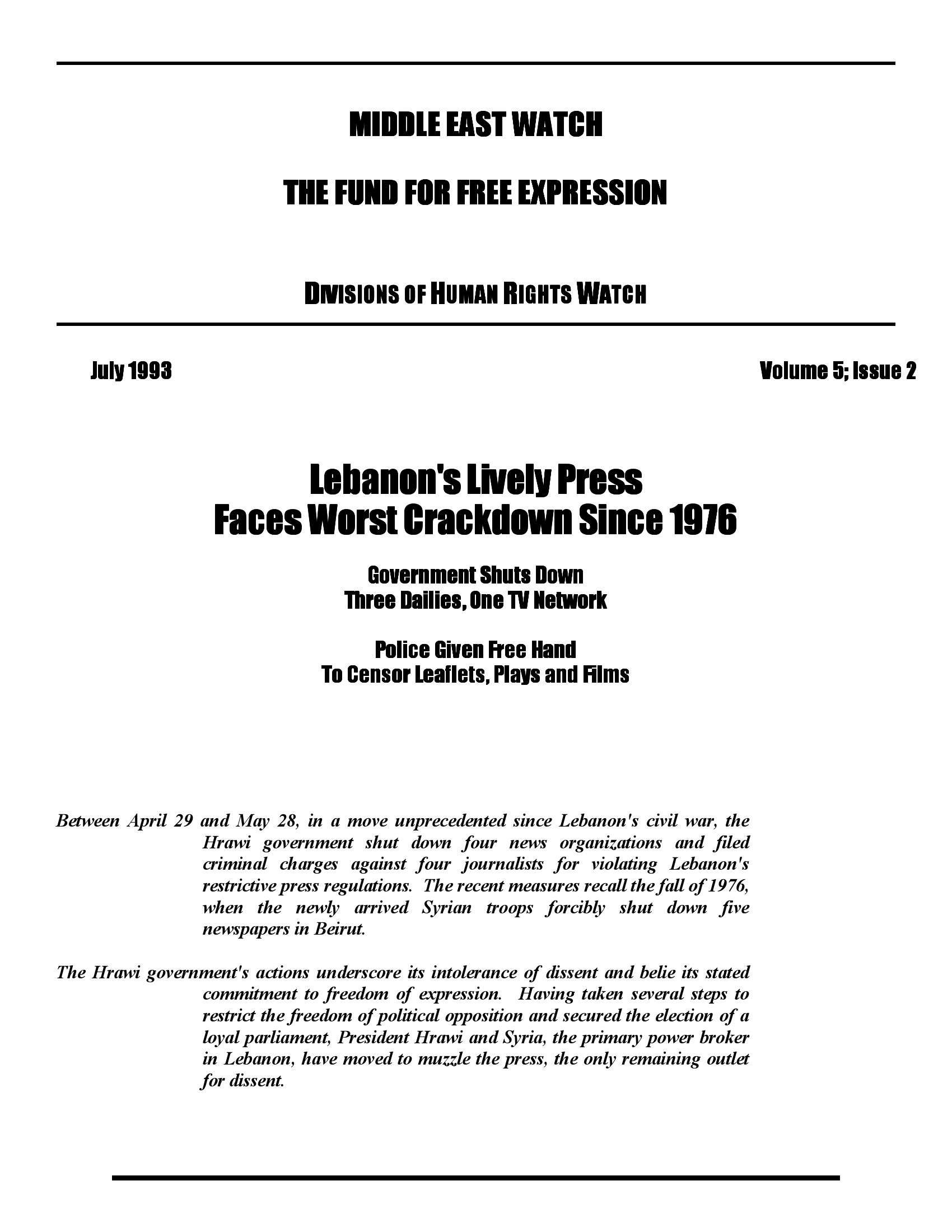 MIDDLE EAST WATCH

THE FUND FOR FREE EXPRESSION

DIVISIONS OF HUMAN RIGHTS WATCH

July 1993

Volume 5; Issue 2

Lebanon's Lively Press
Faces Worst Crackdown Since 1976

Government Shuts Down
Three Dailies, One TV Network

Police Given Free Hand
To Censor Leaflets, Plays and Films

Between April 29 and May 28, in a move unprecedented since Lebanon's civil war, the Hrawi government shut down four news organizations and filed criminal charges against four journalists for violating Lebanon's restrictive press regulations. The recent measures recall the fall of 1976, when the newly arrived Syrian troops forcibly shut down five newspapers in Beirut.

The Hrawi government's actions underscore its intolerance of dissent and belie its stated commitment to freedom of expression. Having taken several steps to restrict the freedom of political opposition and secured the election of a loyal parliament, President Hrawi and Syria, the primary power broker in Lebanon, have moved to muzzle the press, the only remaining outlet for dissent.